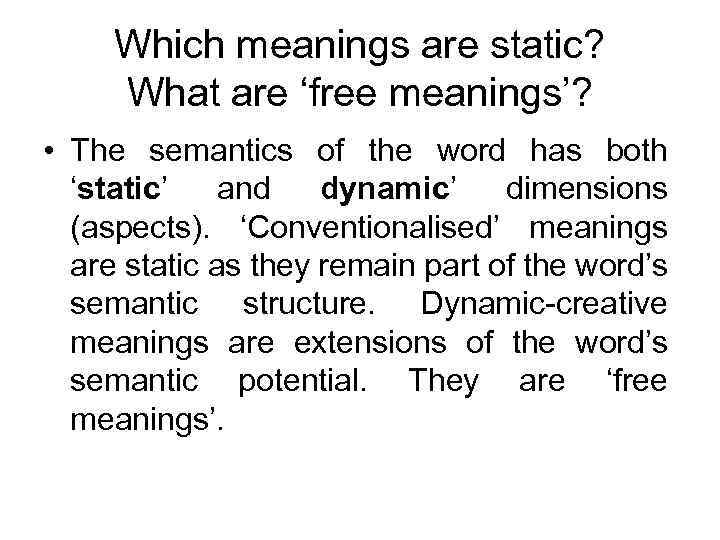 Which meanings are static?
What are 'free meanings'?

• The semantics of the word has both 'static' and dynamic' dimensions (aspects). 'Conventionalised' meanings are static as they remain part of the word's semantic structure. Dynamic-creative meanings are extensions of the word's semantic potential. They are 'free meanings'.